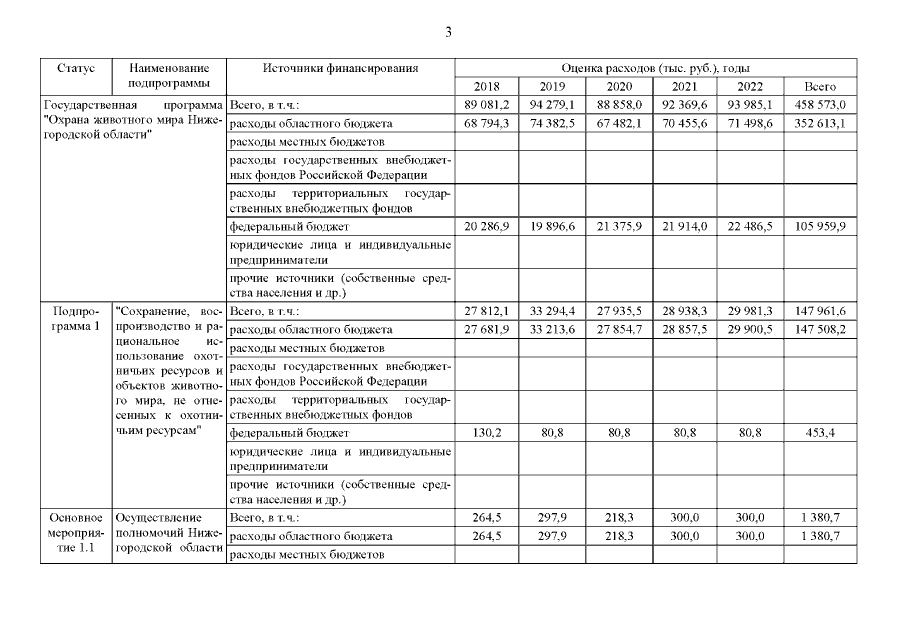 3

| Статус | Наименование подпрограммы | Источники финансирования | Оценка расходов (тыс. руб.), годы | | | | | |
|---|---|---|---|---|---|---|---|---|
| | | | 2018 | 2019 | 2020 | 2021 | 2022 | Всего |
| Государственная программа "Охрана животного мира Нижегородской области" | | Всего, в т.ч.: | 89 081,2 | 94 279,1 | 88 858,0 | 92 369,6 | 93 985,1 | 458 573,0 |
| | | расходы областного бюджета | 68 794,3 | 74 382,5 | 67 482,1 | 70 455,6 | 71 498,6 | 352 613,1 |
| | | расходы местных бюджетов | | | | | | |
| | | расходы государственных внебюджетных фондов Российской Федерации | | | | | | |
| | | расходы территориальных государственных внебюджетных фондов | | | | | | |
| | | федеральный бюджет | 20 286,9 | 19 896,6 | 21 375,9 | 21 914,0 | 22 486,5 | 105 959,9 |
| | | юридические лица и индивидуальные предприниматели | | | | | | |
| | | прочие источники (собственные средства населения и др.) | | | | | | |
| Подпрограмма 1 | "Сохранение, воспроизводство и рациональное использование охотничьих ресурсов и объектов животного мира, не отнесенных к охотничьим ресурсам" | Всего, в т.ч.: | 27 812,1 | 33 294,4 | 27 935,5 | 28 938,3 | 29 981,3 | 147 961,6 |
| | | расходы областного бюджета | 27 681,9 | 33 213,6 | 27 854,7 | 28 857,5 | 29 900,5 | 147 508,2 |
| | | расходы местных бюджетов | | | | | | |
| | | расходы государственных внебюджетных фондов Российской Федерации | | | | | | |
| | | расходы территориальных государственных внебюджетных фондов | | | | | | |
| | | федеральный бюджет | 130,2 | 80,8 | 80,8 | 80,8 | 80,8 | 453,4 |
| | | юридические лица и индивидуальные предприниматели | | | | | | |
| | | прочие источники (собственные средства населения и др.) | | | | | | |
| Основное мероприятие 1.1 | Осуществление полномочий Нижегородской области | Всего, в т.ч.: | 264,5 | 297,9 | 218,3 | 300,0 | 300,0 | 1 380,7 |
| | | расходы областного бюджета | 264,5 | 297,9 | 218,3 | 300,0 | 300,0 | 1 380,7 |
| | | расходы местных бюджетов | | | | | | |